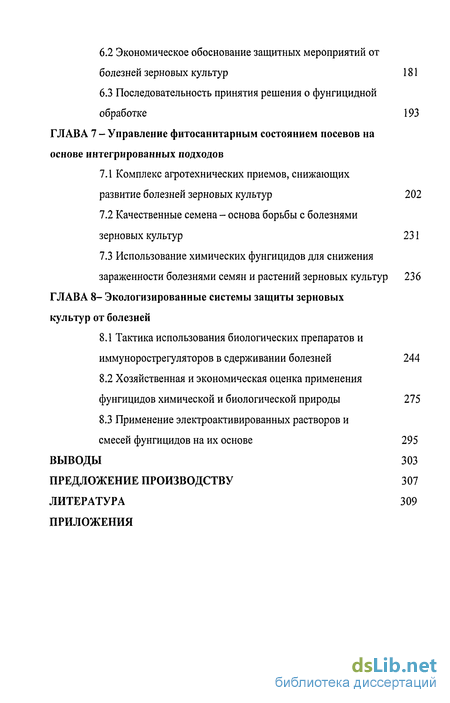 6.2 Экономическое обоснование защитных мероприятий от болезней зерновых культур 181

6.3 Последовательность принятия решения о фунгицидной обработке 193

ГЛАВА 7 – Управление фитосанитарным состоянием посевов на основе интегрированных подходов

7.1 Комплекс агротехнических приемов, снижающих развитие болезней зерновых культур 202

7.2 Качественные семена – основа борьбы с болезнями зерновых культур 231

7.3 Использование химических фунгицидов для снижения зараженности болезнями семян и растений зерновых культур 236

ГЛАВА 8– Экологизированные системы защиты зерновых культур от болезней

8.1 Тактика использования биологических препаратов и иммунорострегуляторов в сдерживании болезней 244

8.2 Хозяйственная и экономическая оценка применения фунгицидов химической и биологической природы 275

8.3 Применение электроактивированных растворов и смесей фунгицидов на их основе 295

ВЫВОДЫ 303

ПРЕДЛОЖЕНИЕ ПРОИЗВОДСТВУ 307

ЛИТЕРАТУРА 309

ПРИЛОЖЕНИЯ

dsLib.net
библиотека диссертаций